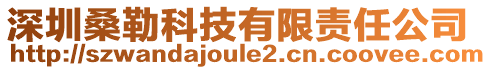 深圳桑勒科技有限责任公司
http://szwandajoule2.cn.coovee.com